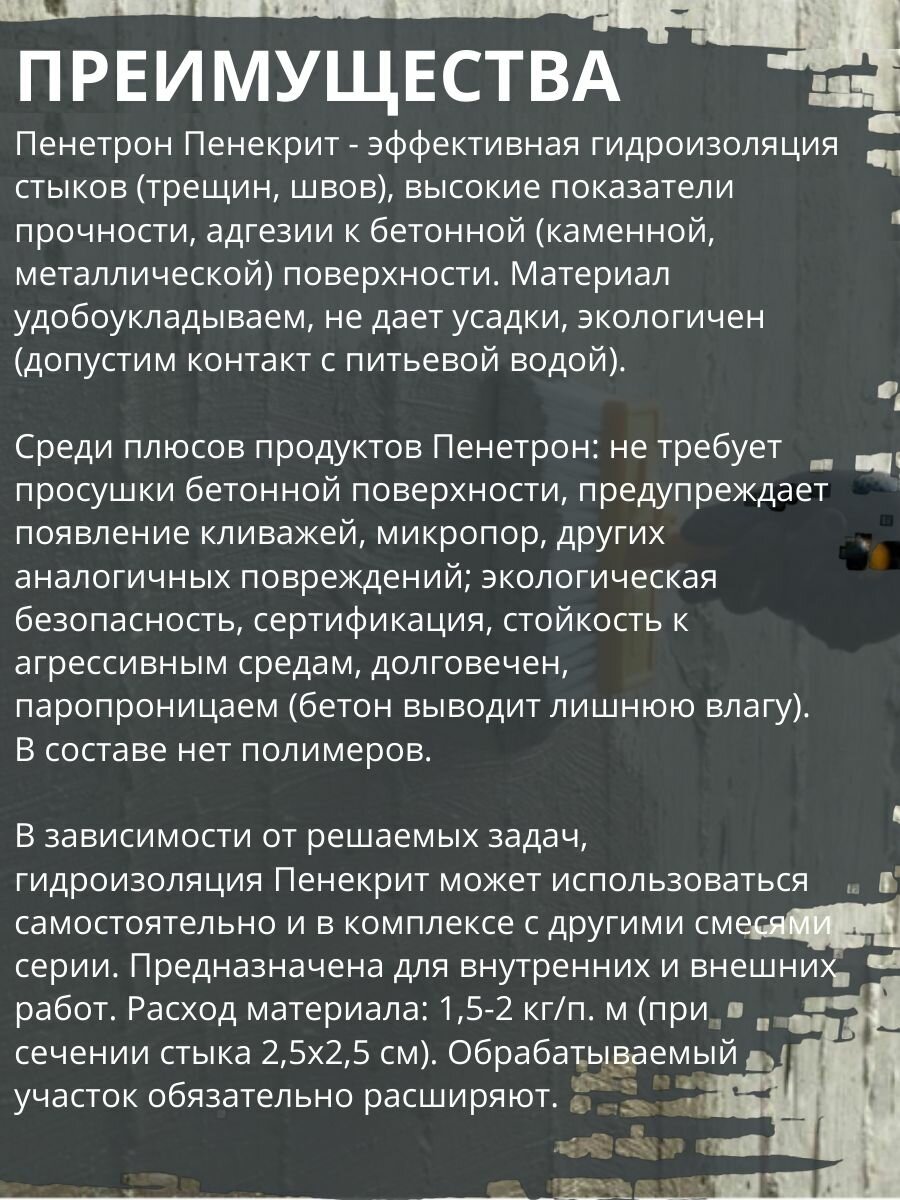 ПРЕИМУЩЕСТВА

Пенетрон Пенекрит - эффективная гидроизоляция стыков (трещин, швов), высокие показатели прочности, адгезии к бетонной (каменной, металлической) поверхности. Материал удобоукладываем, не дает усадки, экологичен (допустим контакт с питьевой водой).

Среди плюсов продуктов Пенетрон: не требует просушки бетонной поверхности, предупреждает появление кливажей, микропор, других аналогичных повреждений; экологическая безопасность, сертификация, стойкость к агрессивным средам, долговечен, паропроницаем (бетон выводит лишнюю влагу). В составе нет полимеров.

В зависимости от решаемых задач, гидроизоляция Пенекрит может использоваться самостоятельно и в комплексе с другими смесями серии. Предназначена для внутренних и внешних работ. Расход материала: 1,5-2 кг/п. м (при сечении стыка 2,5х2,5 см). Обрабатываемый участок обязательно расширяют.